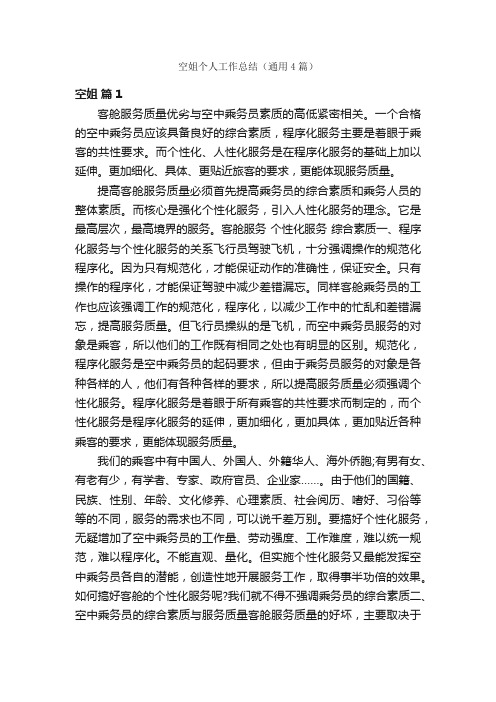 空姐个人工作总结（通用4篇）

空姐 篇1

客舱服务质量优劣与空中乘务员素质的高低紧密相关。一个合格的空中乘务员应该具备良好的综合素质，程序化服务主要是着眼于乘客的共性要求。而个性化、人性化服务是在程序化服务的基础上加以延伸。更加细化、具体、更贴近旅客的要求，更能体现服务质量。

提高客舱服务质量必须首先提高乘务员的综合素质和乘务人员的整体素质。而核心是强化个性化服务，引入人性化服务的理念。它是最高层次，最高境界的服务。客舱服务 个性化服务 综合素质一、程序化服务与个性化服务的关系飞行员驾驶飞机，十分强调操作的规范化程序化。因为只有规范化，才能保证动作的准确性，保证安全。只有操作的程序化，才能保证驾驶中减少差错漏忘。同样客舱乘务员的工作也应该强调工作的规范化，程序化，以减少工作中的忙乱和差错漏忘，提高服务质量。但飞行员操纵的是飞机，而空中乘务员服务的对象是乘客，所以他们的工作既有相同之处也有明显的区别。规范化，程序化服务是空中乘务员的起码要求，但由于乘务员服务的对象是各种各样的人，他们有各种各样的要求，所以提高服务质量必须强调个性化服务。程序化服务是着眼于所有乘客的共性要求而制定的，而个性化服务是程序化服务的延伸，更加细化，更加具体，更加贴近各种乘客的要求，更能体现服务质量。

我们的乘客中有中国人、外国人、外籍华人、海外侨胞;有男有女、有老有少，有学者、专家、政府官员、企业家……。由于他们的国籍、民族、性别、年龄、文化修养、心理素质、社会阅历、嗜好、习俗等等的不同，服务的需求也不同，可以说千差万别。要搞好个性化服务，无疑增加了空中乘务员的工作量、劳动强度、工作难度，难以统一规范，难以程序化。不能直观、量化。但实施个性化服务又最能发挥空中乘务员各自的潜能，创造性地开展服务工作，取得事半功倍的效果。如何搞好客舱的个性化服务呢?我们就不得不强调乘务员的综合素质二、空中乘务员的综合素质与服务质量客舱服务质量的好坏，主要取决于